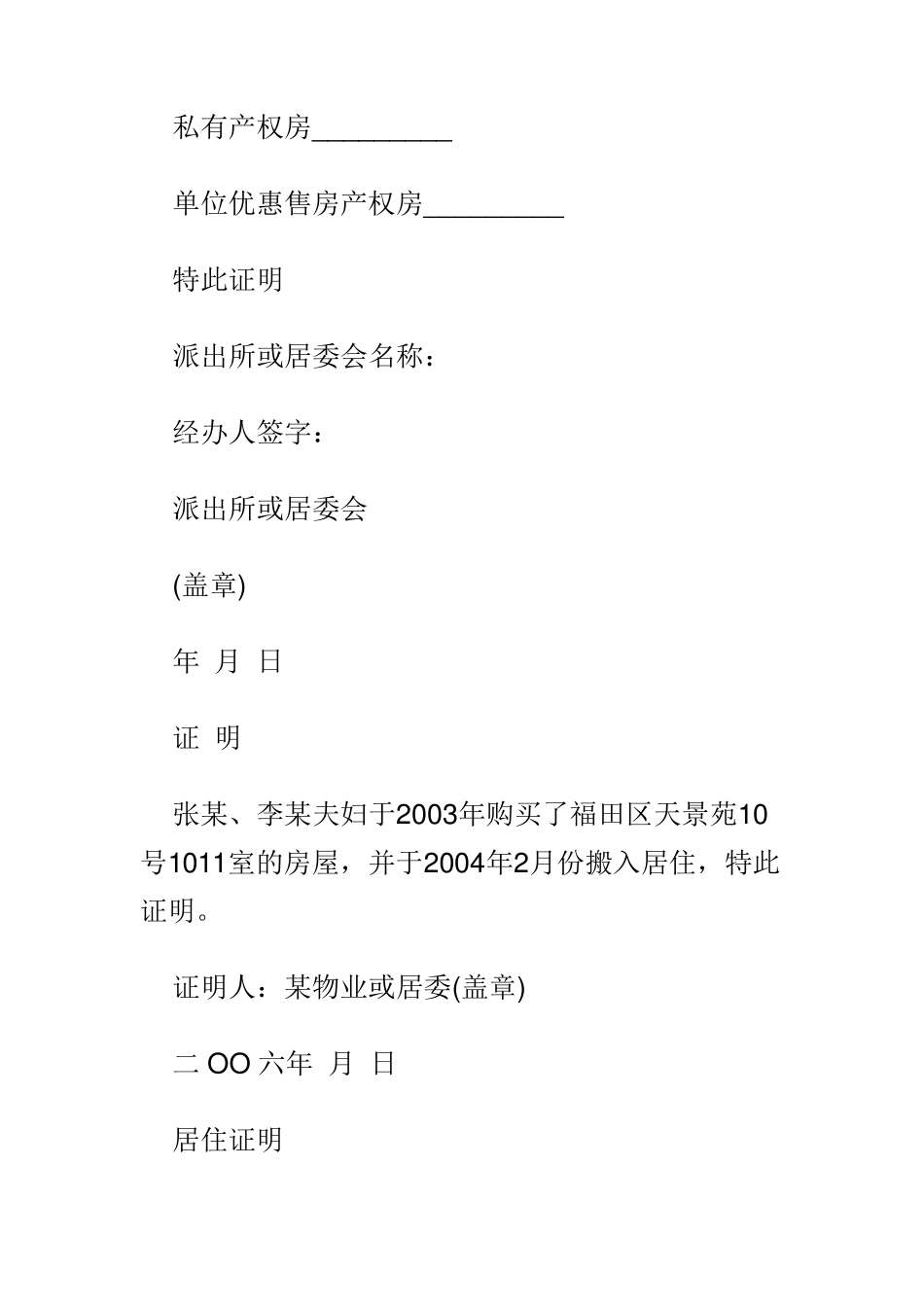 私有产权房__________

单位优惠售房产权房__________

特此证明

派出所或居委会名称：

经办人签字：

派出所或居委会

(盖章)

年 月 日

证 明

张某、李某夫妇于2003年购买了福田区天景苑10号1011室的房屋，并于2004年2月份搬入居住，特此证明。

证明人：某物业或居委(盖章)

二 OO 六年 月 日

居住证明